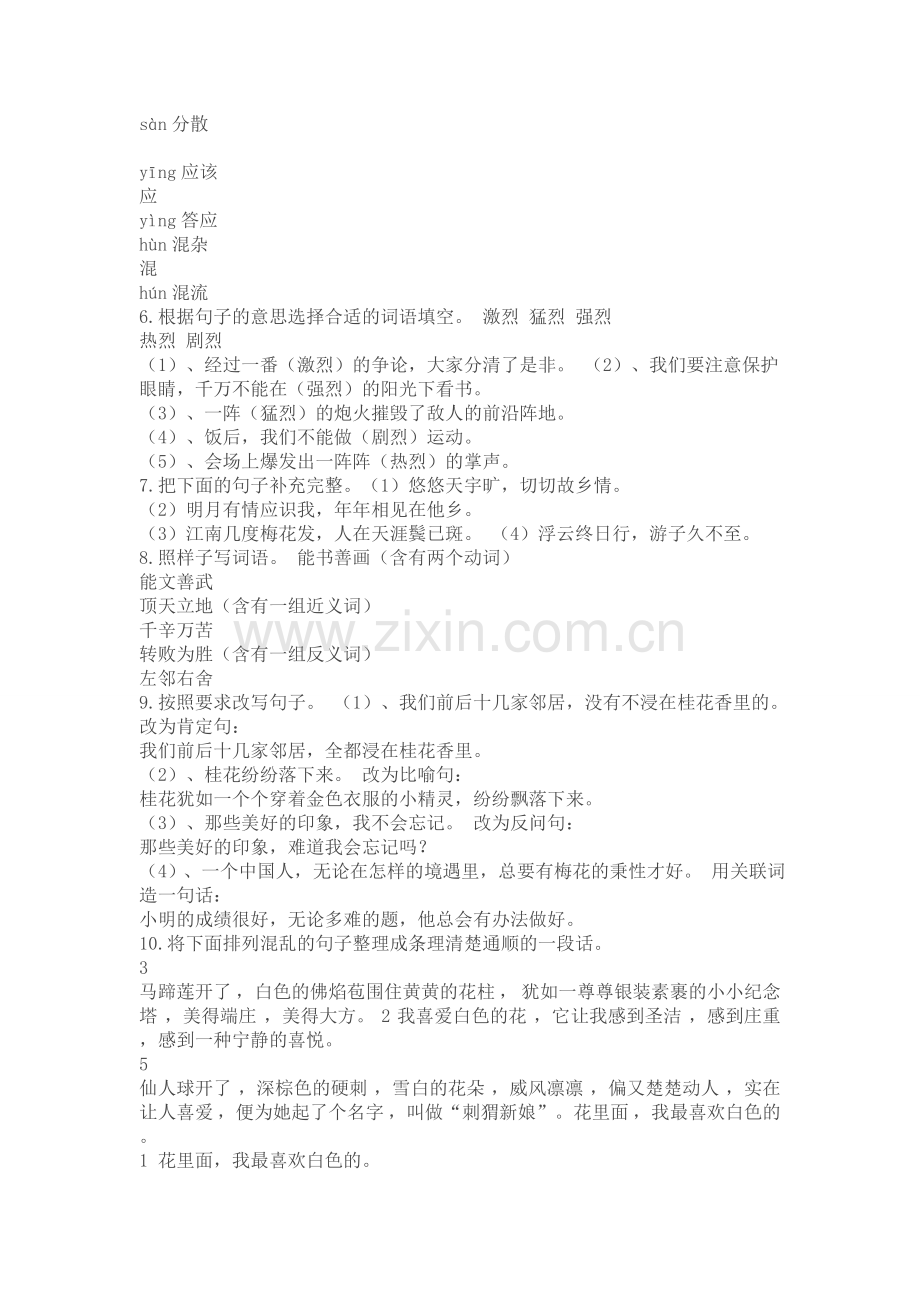 sàn 分散

yīng 应该
应
yìng 答应
hùn 混杂
混
hún 混流
6.根据句子的意思选择合适的词语填空。 激烈 猛烈 强烈 热烈 剧烈
（1）、经过一番（激烈）的争论，大家分清了是非。 （2）、我们要注意保护眼睛，千万不能在（强烈）的阳光下看书。
（3）、一阵（猛烈）的炮火摧毁了敌人的前沿阵地。
（4）、饭后，我们不能做（剧烈）运动。
（5）、会场上爆发出一阵阵（热烈）的掌声。
7.把下面的句子补充完整。（1）悠悠天宇旷，切切故乡情。
（2）明月有情应识我，年年相见在他乡。
（3）江南几度梅花发，人在天涯鬓已斑。 （4）浮云终日行，游子久不至。
8.照样子写词语。 能书善画（含有两个动词）
能文善武
顶天立地（含有一组近义词）
千辛万苦
转败为胜（含有一组反义词）
左邻右舍
9.按照要求改写句子。 （1）、我们前后十几家邻居，没有不浸在桂花香里的。 改为肯定句：
我们前后十几家邻居，全都浸在桂花香里。
（2）、桂花纷纷落下来。 改为比喻句：
桂花犹如一个个穿着金色衣服的小精灵，纷纷飘落下来。
（3）、那些美好的印象，我不会忘记。 改为反问句：
那些美好的印象，难道我会忘记吗？
（4）、一个中国人，无论在怎样的境遇里，总要有梅花的秉性才好。 用关联词造一句话：
小明的成绩很好，无论多难的题，他总会有办法做好。
10.将下面排列混乱的句子整理成条理清楚通顺的一段话。
3
马蹄莲开了，白色的佛焰苞围住黄黄的花柱，犹如一尊尊银装素裹的小小纪念塔，美得端庄，美得大方。 2 我喜爱白色的花，它让我感到圣洁，感到庄重，感到一种宁静的喜悦。
5
仙人球开了，深棕色的硬刺，雪白的花朵，威风凛凛，偏又楚楚动人，实在让人喜爱，便为她起了个名字，叫做“刺猬新娘”。花里面，我最喜欢白色的。
1 花里面，我最喜欢白色的。

www.zixin.com.cn